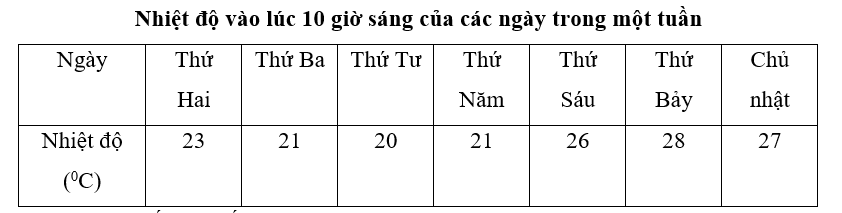 Nhiệt độ vào lúc 10 giờ sáng của các ngày trong một tuần

| Ngày | Thứ Hai | Thứ Ba | Thứ Tư | Thứ Năm | Thứ Sáu | Thứ Bảy | Chủ nhật |
|---|---|---|---|---|---|---|---|
| Nhiệt độ ($^0$C) | 23 | 21 | 20 | 21 | 26 | 28 | 27 |